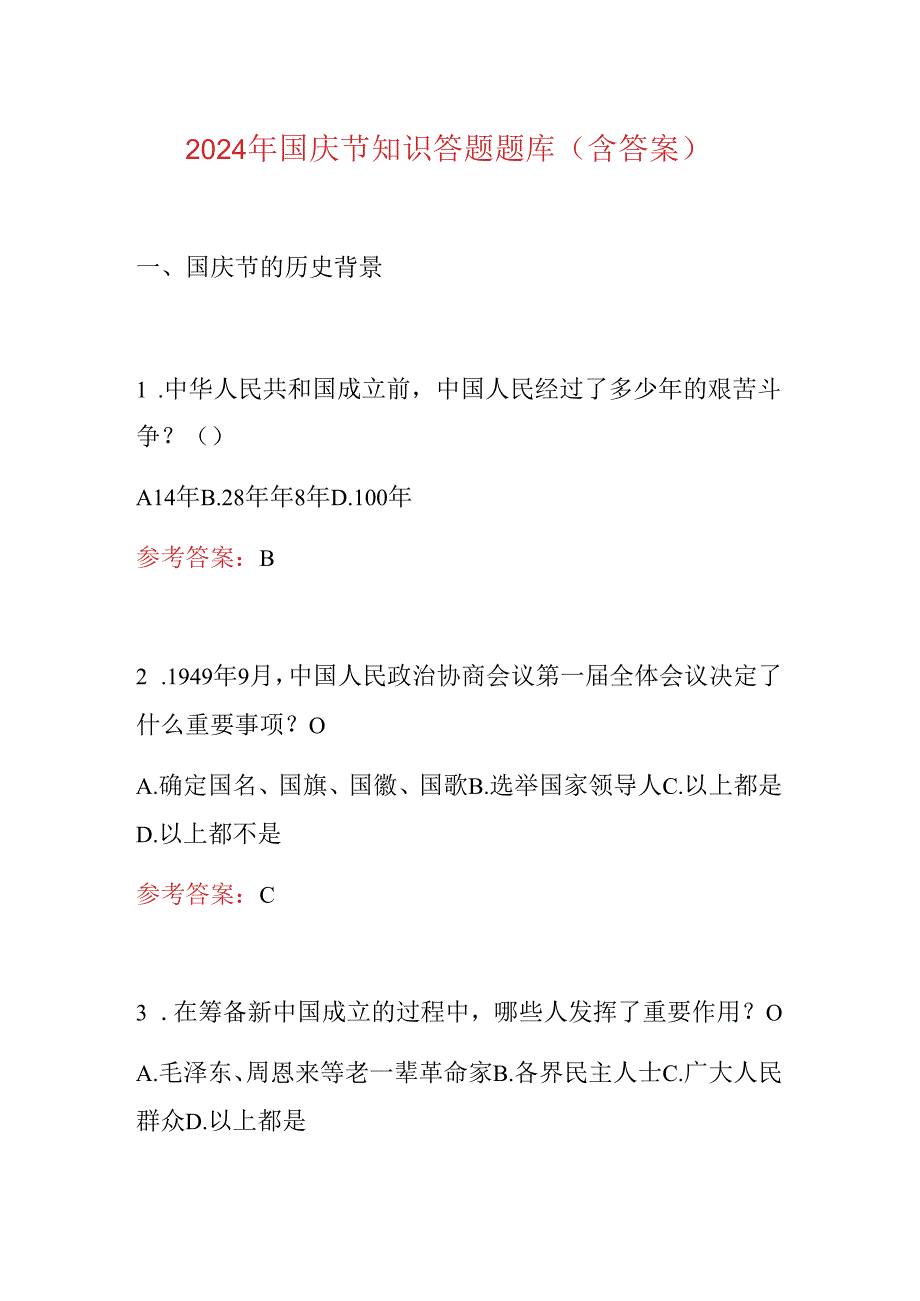 2024年国庆节知识答题题库（含答案）

一、国庆节的历史背景

1 .中华人民共和国成立前，中国人民经过了多少年的艰苦斗争？（）

A14年B.28年年8年D.100年

参考答案：B

2 .1949年9月，中国人民政治协商会议第一届全体会议决定了什么重要事项？O

A.确定国名、国旗、国徽、国歌B.选举国家领导人C.以上都是D.以上都不是

参考答案：C

3 .在筹备新中国成立的过程中，哪些人发挥了重要作用？O

A.毛泽东、周恩来等老一辈革命家B.各界民主人士C.广大人民群众D.以上都是